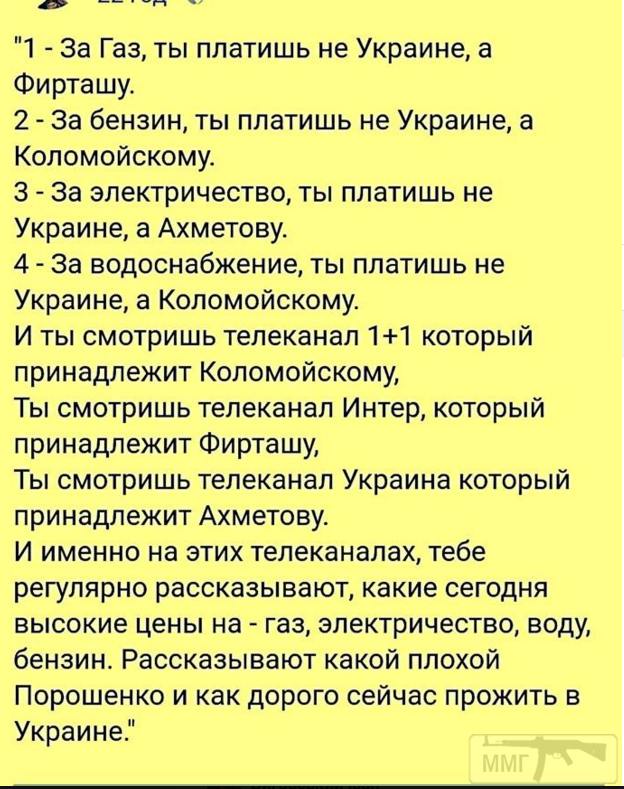 "1 - За Газ, ты платишь не Украине, а Фирташу.
2 - За бензин, ты платишь не Украине, а Коломойскому.
3 - За электричество, ты платишь не Украине, а Ахметову.
4 - За водоснабжение, ты платишь не Украине, а Коломойскому.
И ты смотришь телеканал 1+1 который принадлежит Коломойскому,
Ты смотришь телеканал Интер, который принадлежит Фирташу,
Ты смотришь телеканал Украина который принадлежит Ахметову.
И именно на этих телеканалах, тебе регулярно рассказывают, какие сегодня высокие цены на - газ, электричество, воду, бензин. Рассказывают какой плохой Порошенко и как дорого сейчас прожить в Украине."

ММГ